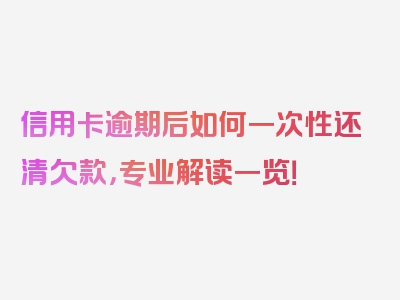 信用卡逾期后如何一次性还清欠款，专业解读一览！